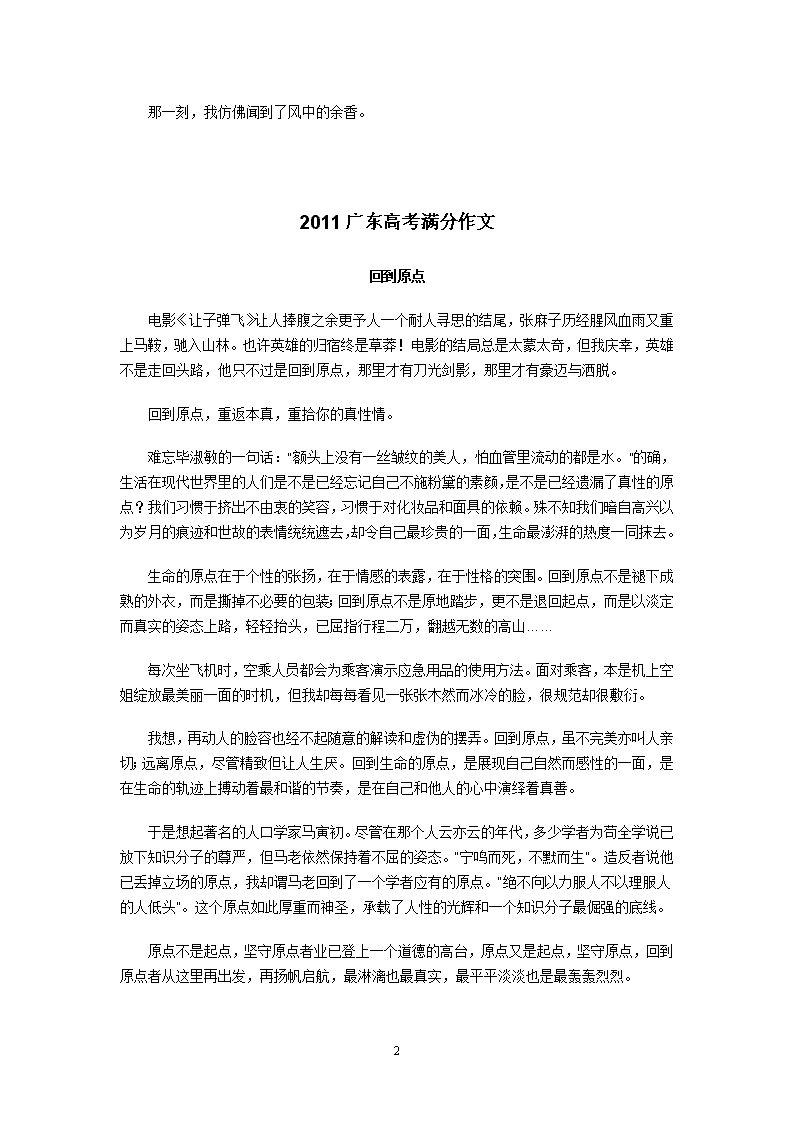 那一刻，我仿佛闻到了风中的余香。

2011 广东高考满分作文

回到原点

电影《让子弹飞》让人捧腹之余更予人一个耐人寻思的结尾，张麻子历经腥风血雨又重上马鞍，驰入山林。也许英雄的归宿终是草莽！电影的结局总是太蒙太奇，但我庆幸，英雄不是走回头路，他只不过是回到原点，那里才有刀光剑影，那里才有豪迈与洒脱。

回到原点，重返本真，重拾你的真性情。

难忘毕淑敏的一句话："额头上没有一丝皱纹的美人，怕血管里流动的都是水。"的确，生活在现代世界里的人们是不是已经忘记自己不施粉黛的素颜，是不是已经遗漏了真性的原点？我们习惯于挤出不由衷的笑容，习惯于对化妆品和面具的依赖。殊不知我们暗自高兴以为岁月的痕迹和世故的表情统统遮去，却令自己最珍贵的一面，生命最澎湃的热度一同抹去。

生命的原点在于个性的张扬，在于情感的表露，在于性格的突围。回到原点不是褪下成熟的外衣，而是撕掉不必要的包装；回到原点不是原地踏步，更不是退回起点，而是以淡定而真实的姿态上路，轻轻抬头，已屈指行程二万，翻越无数的高山……

每次坐飞机时，空乘人员都会为乘客演示应急用品的使用方法。面对乘客，本是机上空姐绽放最美丽一面的时机，但我却每每看见一张张木然而冰冷的脸，很规范却很敷衍。

我想，再动人的脸容也经不起随意的解读和虚伪的摆弄。回到原点，虽不完美亦叫人亲切；远离原点，尽管精致但让人生厌。回到生命的原点，是展现自己自然而感性的一面，是在生命的轨迹上搏动着最和谐的节奏，是在自己和他人的心中演绎着真善。

于是想起著名的人口学家马寅初。尽管在那个人云亦云的年代，多少学者为苟全学说已放下知识分子的尊严，但马老依然保持着不屈的姿态。"宁鸣而死，不默而生"。造反者说他已丢掉立场的原点，我却谓马老回到了一个学者应有的原点。"绝不向以力服人不以理服人的人低头"。这个原点如此厚重而神圣，承载了人性的光辉和一个知识分子最倔强的底线。

原点不是起点，坚守原点者业已登上一个道德的高台，原点又是起点，坚守原点，回到原点者从这里再出发，再扬帆启航，最淋漓也最真实，最平平淡淡也是最轰轰烈烈。

2